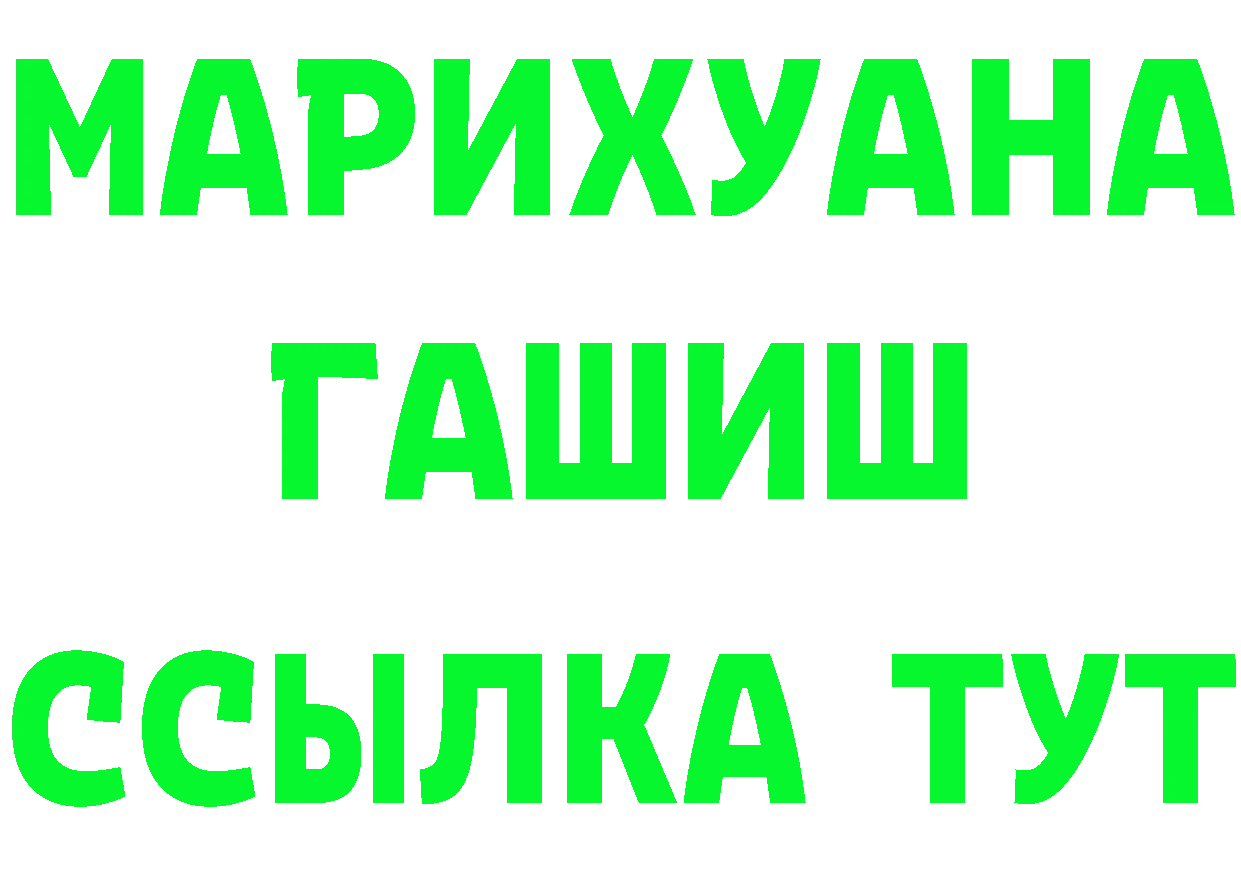 МАРИХУАНА
ГАШИШ
ССЫЛКА ТУТ